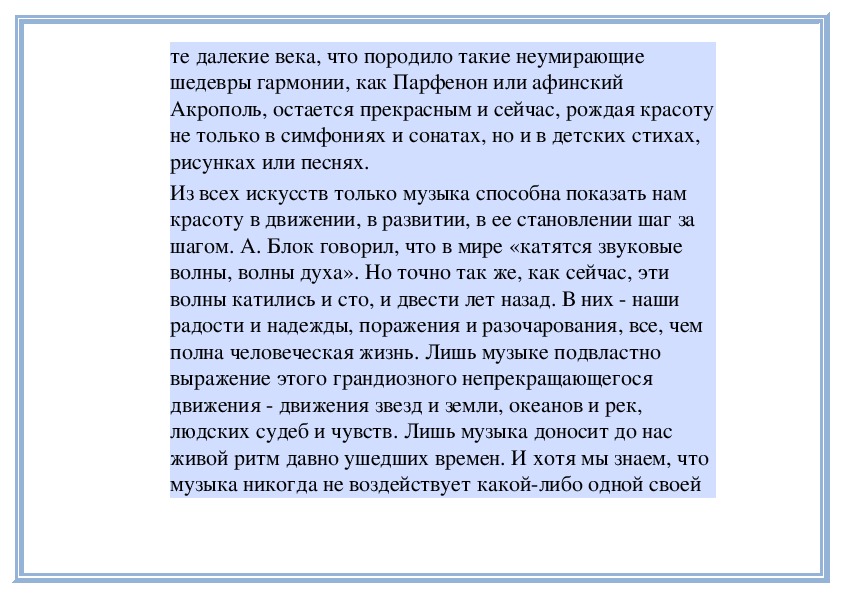 те далекие века, что породило такие неумирающие шедевры гармонии, как Парфенон или афинский Акрополь, остается прекрасным и сейчас, рождая красоту не только в симфониях и сонатах, но и в детских стихах, рисунках или песнях.

Из всех искусств только музыка способна показать нам красоту в движении, в развитии, в ее становлении шаг за шагом. А. Блок говорил, что в мире «катятся звуковые волны, волны духа». Но точно так же, как сейчас, эти волны катились и сто, и двести лет назад. В них - наши радости и надежды, поражения и разочарования, все, чем полна человеческая жизнь. Лишь музыке подвластно выражение этого грандиозного непрекращающегося движения - движения звезд и земли, океанов и рек, людских судеб и чувств. Лишь музыка доносит до нас живой ритм давно ушедших времен. И хотя мы знаем, что музыка никогда не воздействует какой-либо одной своей